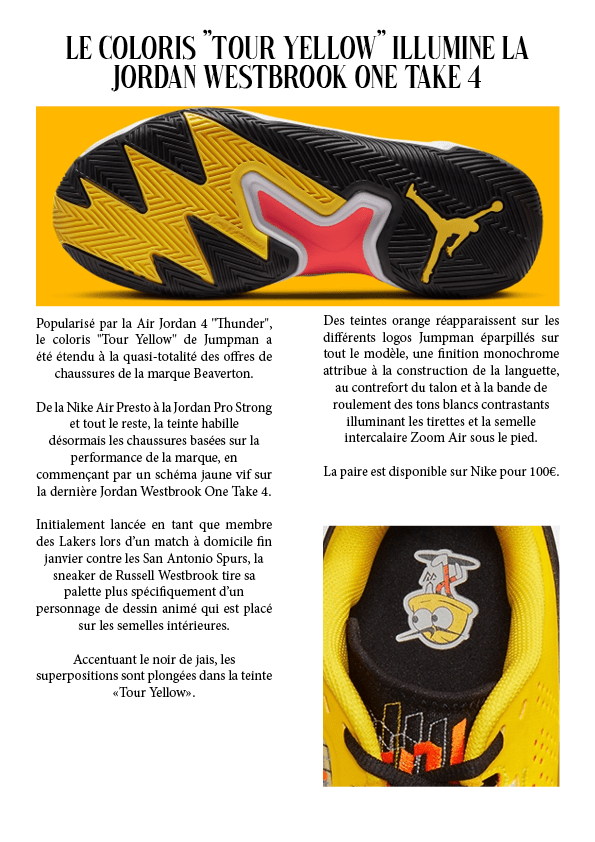 LE COLORIS "TOUR YELLOW" ILLUMINE LA JORDAN WESTBROOK ONE TAKE 4

Popularisé par la Air Jordan 4 "Thunder", le coloris "Tour Yellow" de Jumpman a été étendu à la quasi-totalité des offres de chaussures de la marque Beaverton.

De la Nike Air Presto à la Jordan Pro Strong et tout le reste, la teinte habille désormais les chaussures basées sur la performance de la marque, en commençant par un schéma jaune vif sur la dernière Jordan Westbrook One Take 4.

Initialement lancée en tant que membre des Lakers lors d'un match à domicile fin janvier contre les San Antonio Spurs, la sneaker de Russell Westbrook tire sa palette plus spécifiquement d'un personnage de dessin animé qui est placé sur les semelles intérieures.

Accentuant le noir de jais, les superpositions sont plongées dans la teinte «Tour Yellow».

Des teintes orange réapparaissent sur les différents logos Jumpman éparpillés sur tout le modèle, une finition monochrome attribue à la construction de la languette, au contrefort du talon et à la bande de roulement des tons blancs contrastants illuminant les tirettes et la semelle intercalaire Zoom Air sous le pied.

La paire est disponible sur Nike pour 100€.